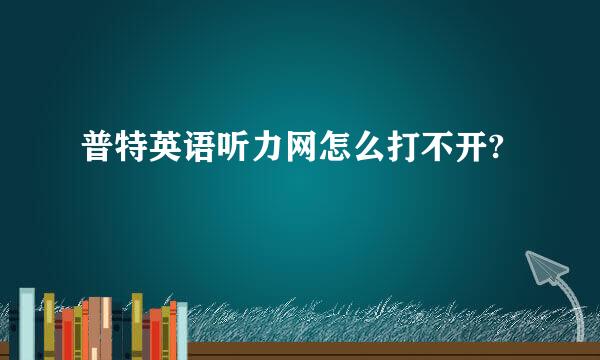 普特英语听力网怎么打不开?